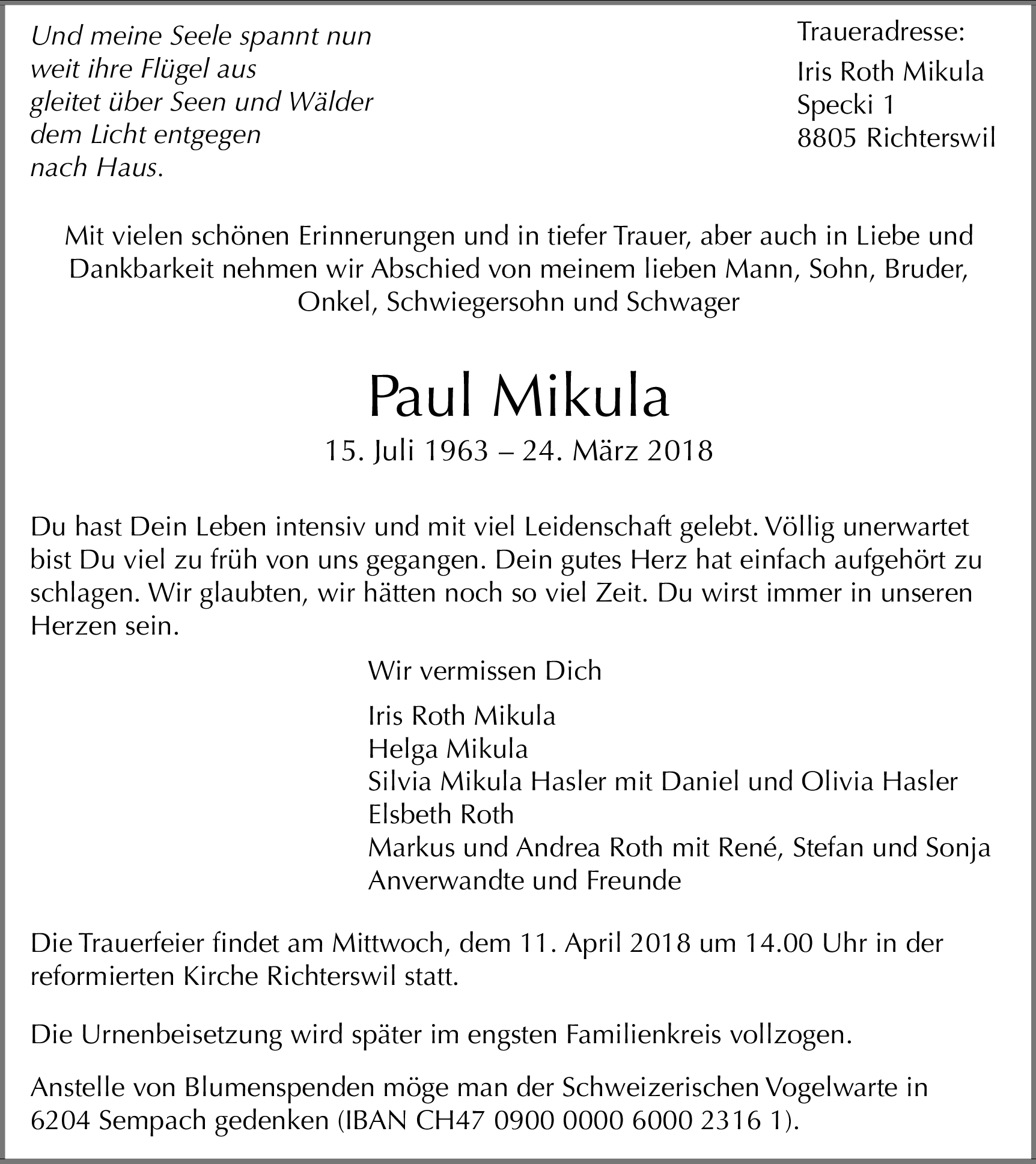 Und meine Seele spannt nun
weit ihre Flügel aus
gleitet über Seen und Wälder
dem Licht entgegen
nach Haus.

Traueradresse:
Iris Roth Mikula
Specki 1
8805 Richterswil

Mit vielen schönen Erinnerungen und in tiefer Trauer, aber auch in Liebe und Dankbarkeit nehmen wir Abschied von meinem lieben Mann, Sohn, Bruder, Onkel, Schwiegersohn und Schwager

Paul Mikula

15. Juli 1963 – 24. März 2018

Du hast Dein Leben intensiv und mit viel Leidenschaft gelebt. Völlig unerwartet bist Du viel zu früh von uns gegangen. Dein gutes Herz hat einfach aufgehört zu schlagen. Wir glaubten, wir hätten noch so viel Zeit. Du wirst immer in unseren Herzen sein.

Wir vermissen Dich

Iris Roth Mikula
Helga Mikula
Silvia Mikula Hasler mit Daniel und Olivia Hasler
Elsbeth Roth
Markus und Andrea Roth mit René, Stefan und Sonja
Anverwandte und Freunde

Die Trauerfeier findet am Mittwoch, dem 11. April 2018 um 14.00 Uhr in der reformierten Kirche Richterswil statt.

Die Urnenbeisetzung wird später im engsten Familienkreis vollzogen.

Anstelle von Blumenspenden möge man der Schweizerischen Vogelwarte in 6204 Sempach gedenken (IBAN CH47 0900 0000 6000 2316 1).